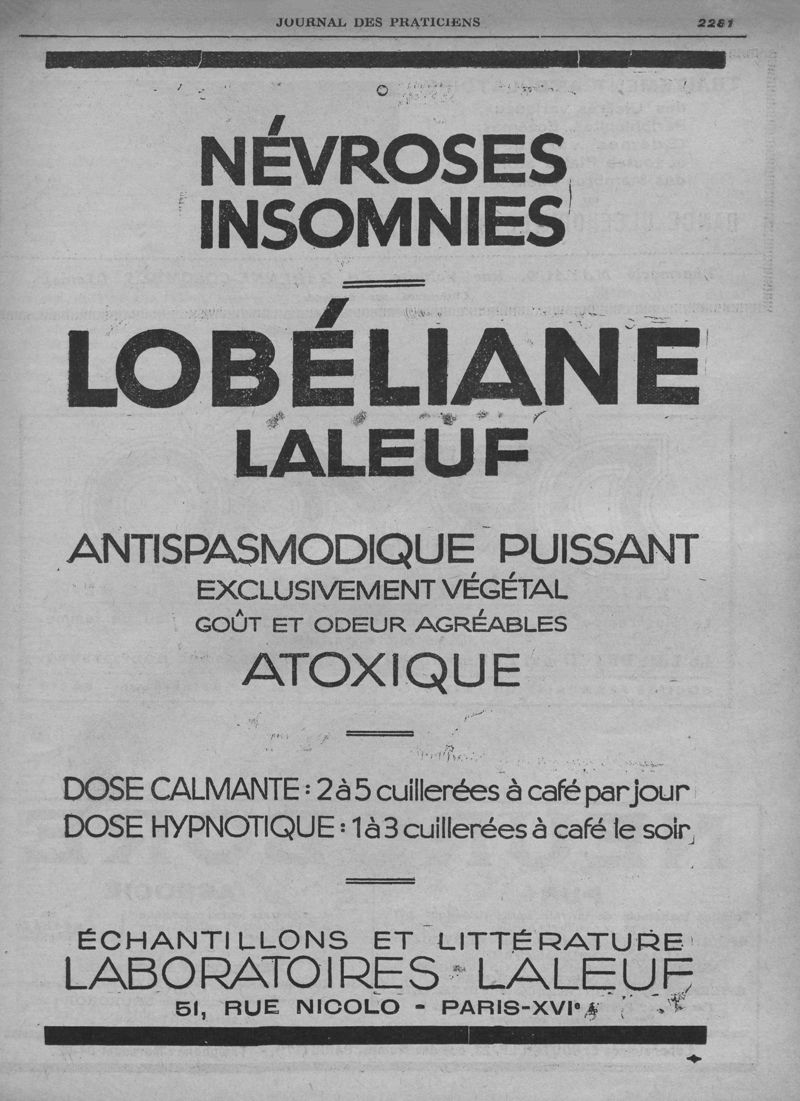 JOURNAL DES PRATICIENS

2281

NÉVROSES
INSOMNIES

LOBÉLIANE
LALEUF

ANTISPASMODIQUE PUISSANT
EXCLUSIVEMENT VÉGÉTAL
GOÛT ET ODEUR AGRÉABLES
ATOXIQUE

DOSE CALMANTE : 2 à 5 cuillerées à café par jour
DOSE HYPNOTIQUE : 1 à 3 cuillerées à café le soir

ÉCHANTILLONS ET LITTÉRATURE
LABORATOIRES LALEUF
51, RUE NICOLO - PARIS-XVIe